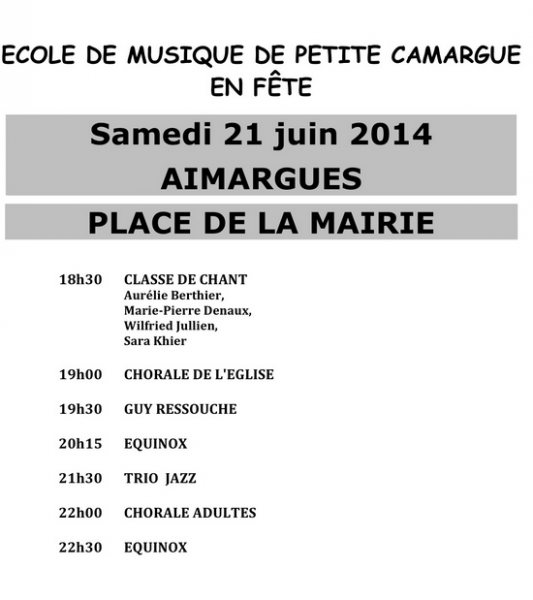 ECOLE DE MUSIQUE DE PETITE CAMARGUE EN FÊTE

Samedi 21 juin 2014
AIMARGUES

PLACE DE LA MAIRIE

18h30 CLASSE DE CHANT
Aurélie Berthier,
Marie-Pierre Denaux,
Wilfried Jullien,
Sara Khier

19h00 CHORALE DE L'EGLISE

19h30 GUY RESSOUCHE

20h15 EQUINOX

21h30 TRIO JAZZ

22h00 CHORALE ADULTES

22h30 EQUINOX